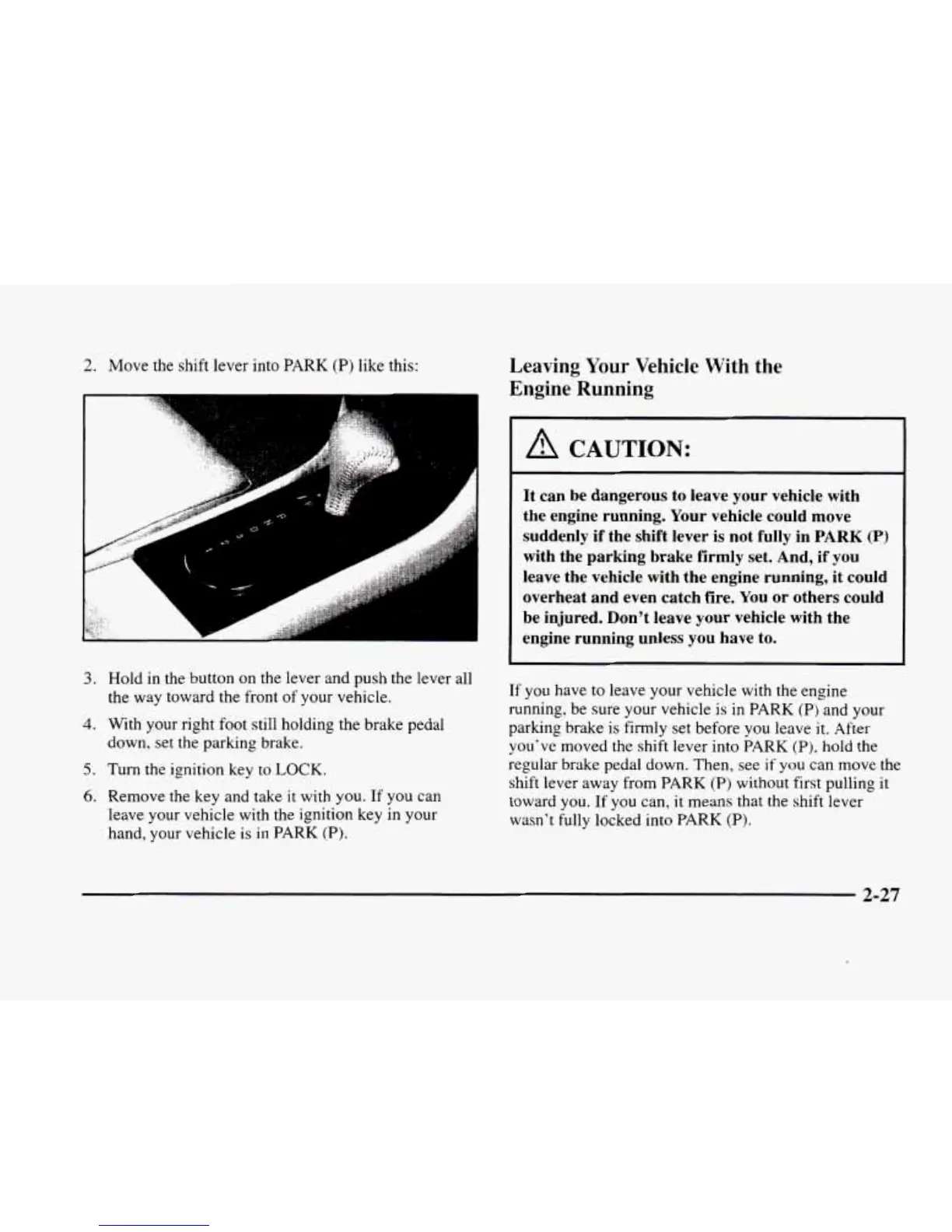 2. Move the shift lever into PARK (P) like this:

3. Hold in the button on the lever and push the lever all the way toward the front of your vehicle.

4. With your right foot still holding the brake pedal down, set the parking brake.

5. Turn the ignition key to LOCK.

6. Remove the key and take it with you. If you can leave your vehicle with the ignition key in your hand, your vehicle is in PARK (P).

Leaving Your Vehicle With the Engine Running

CAUTION:

It can be dangerous to leave your vehicle with the engine running. Your vehicle could move suddenly if the shift lever is not fully in PARK (P) with the parking brake firmly set. And, if you leave the vehicle with the engine running, it could overheat and even catch fire. You or others could be injured. Don't leave your vehicle with the engine running unless you have to.

If you have to leave your vehicle with the engine running, be sure your vehicle is in PARK (P) and your parking brake is firmly set before you leave it. After you've moved the shift lever into PARK (P), hold the regular brake pedal down. Then, see if you can move the shift lever away from PARK (P) without first pulling it toward you. If you can, it means that the shift lever wasn't fully locked into PARK (P).

2-27